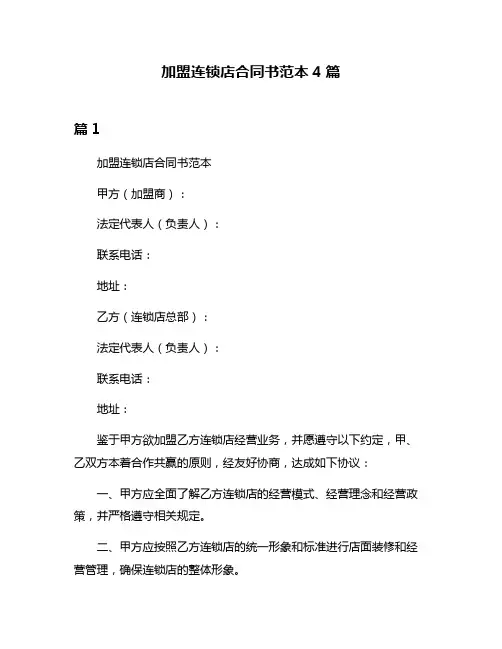 加盟连锁店合同书范本 4 篇

篇 1

加盟连锁店合同书范本

甲方（加盟商）：

法定代表人（负责人）：

联系电话：

地址：

乙方（连锁店总部）：

法定代表人（负责人）：

联系电话：

地址：

鉴于甲方欲加盟乙方连锁店经营业务，并愿遵守以下约定，甲、乙双方本着合作共赢的原则，经友好协商，达成如下协议：

一、甲方应全面了解乙方连锁店的经营模式、经营理念和经营政策，并严格遵守相关规定。

二、甲方应按照乙方连锁店的统一形象和标准进行店面装修和经营管理，确保连锁店的整体形象。